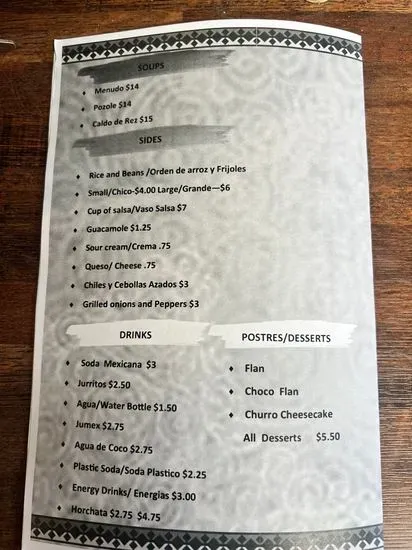 SOUPS

• Menudo $14
• Pozole $14
• Caldo de Rez $15

SIDES

• Rice and Beans /Orden de arroz y Frijoles
• Small/Chico-$4.00 Large/Grande—$6
• Cup of salsa/Vaso Salsa $7
• Guacamole $1.25
• Sour cream/Crema .75
• Queso/ Cheese .75
• Chiles y Cebollas Azados $3
• Grilled onions and Peppers $3

DRINKS

• Soda Mexicana $3
• Jurritos $2.50
• Agua/Water Bottle $1.50
• Jumex $2.75
• Agua de Coco $2.75
• Plastic Soda/Soda Plastico $2.25
• Energy Drinks/ Energias $3.00
• Horchata $2.75 $4.75

POSTRES/DESSERTS

• Flan
• Choco Flan
• Churro Cheesecake

All Desserts $5.50